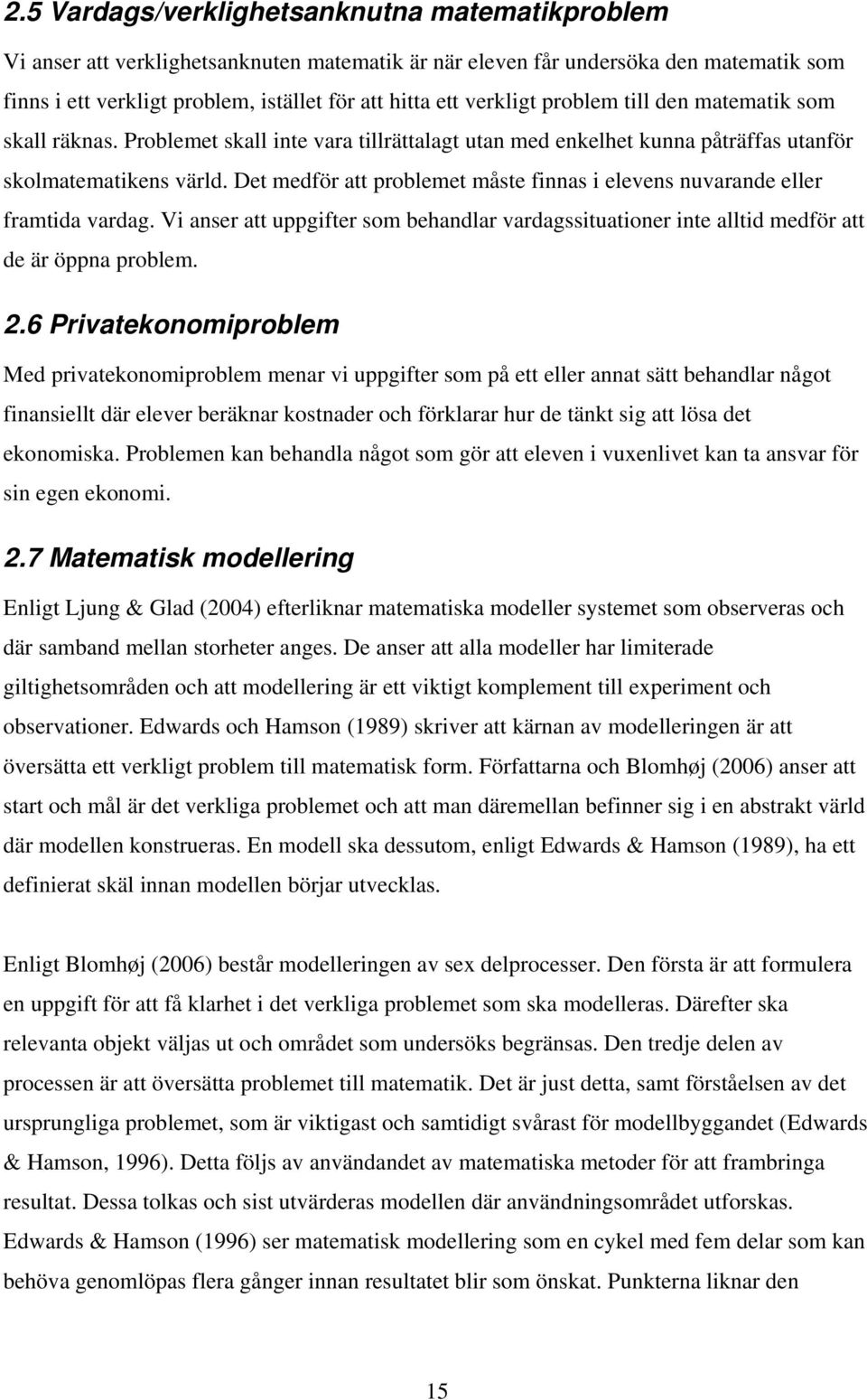 2.5 Vardags/verklighetsanknutna matematikproblem

Vi anser att verklighetsanknuten matematik är när eleven får undersöka den matematik som finns i ett verkligt problem, istället för att hitta ett verkligt problem till den matematik som skall räknas. Problemet skall inte vara tillrättalagt utan med enkelhet kunna påträffas utanför skolmatematikens värld. Det medför att problemet måste finnas i elevens nuvarande eller framtida vardag. Vi anser att uppgifter som behandlar vardagssituationer inte alltid medför att de är öppna problem.

2.6 Privatekonomiproblem

Med privatekonomiproblem menar vi uppgifter som på ett eller annat sätt behandlar något finansiellt där elever beräknar kostnader och förklarar hur de tänkt sig att lösa det ekonomiska. Problemen kan behandla något som gör att eleven i vuxenlivet kan ta ansvar för sin egen ekonomi.

2.7 Matematisk modellering

Enligt Ljung & Glad (2004) efterliknar matematiska modeller systemet som observeras och där samband mellan storheter anges. De anser att alla modeller har limiterade giltighetsområden och att modellering är ett viktigt komplement till experiment och observationer. Edwards och Hamson (1989) skriver att kärnan av modelleringen är att översätta ett verkligt problem till matematisk form. Författarna och Blomhøj (2006) anser att start och mål är det verkliga problemet och att man däremellan befinner sig i en abstrakt värld där modellen konstrueras. En modell ska dessutom, enligt Edwards & Hamson (1989), ha ett definierat skäl innan modellen börjar utvecklas.

Enligt Blomhøj (2006) består modelleringen av sex delprocesser. Den första är att formulera en uppgift för att få klarhet i det verkliga problemet som ska modelleras. Därefter ska relevanta objekt väljas ut och området som undersöks begränsas. Den tredje delen av processen är att översätta problemet till matematik. Det är just detta, samt förståelsen av det ursprungliga problemet, som är viktigast och samtidigt svårast för modellbyggandet (Edwards & Hamson, 1996). Detta följs av användandet av matematiska metoder för att frambringa resultat. Dessa tolkas och sist utvärderas modellen där användningsområdet utforskas. Edwards & Hamson (1996) ser matematisk modellering som en cykel med fem delar som kan behöva genomlöpas flera gånger innan resultatet blir som önskat. Punkterna liknar den

15